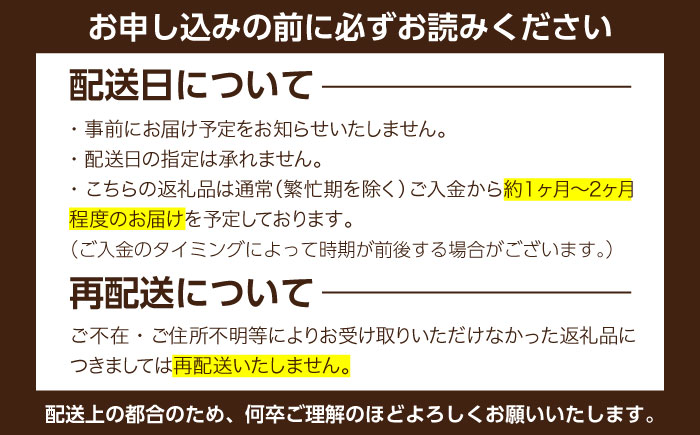 お申し込みの前に必ずお読みください

配送日について

・事前にお届け予定をお知らせいたしません。
・配送日の指定は承れません。
・こちらの返礼品は通常（繁忙期を除く）ご入金から約1ヶ月〜2ヶ月程度のお届けを予定しております。
（ご入金のタイミングによって時期が前後する場合がございます。）

再配送について

ご不在・ご住所不明等によりお受け取りいただけなかった返礼品につきましては再配送いたしません。

配送上の都合のため、何卒ご理解のほどよろしくお願いいたします。